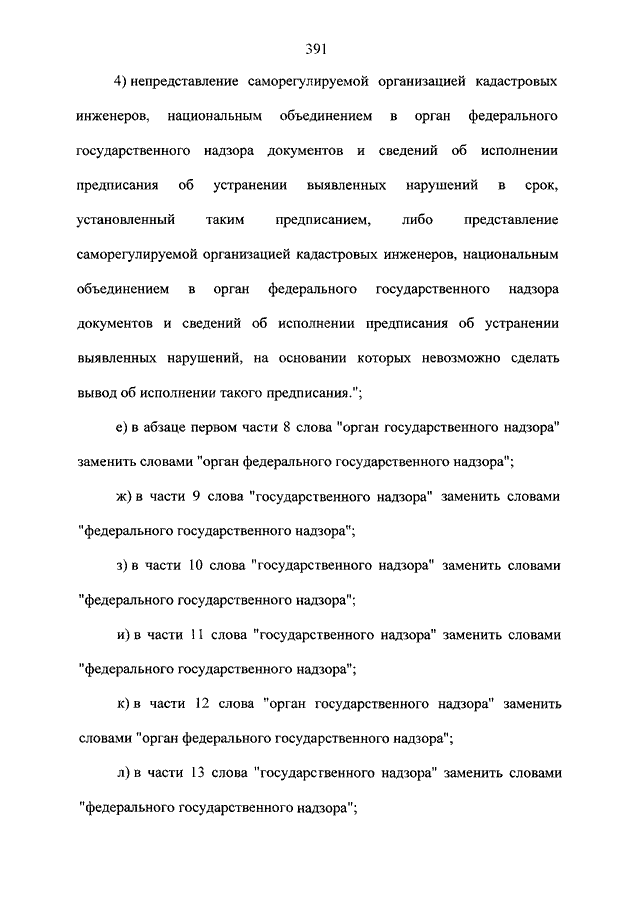 391

4) непредставление саморегулируемой организацией кадастровых инженеров, национальным объединением в орган федерального государственного надзора документов и сведений об исполнении предписания об устранении выявленных нарушений в срок, установленный таким предписанием, либо представление саморегулируемой организацией кадастровых инженеров, национальным объединением в орган федерального государственного надзора документов и сведений об исполнении предписания об устранении выявленных нарушений, на основании которых невозможно сделать вывод об исполнении такого предписания.";

е) в абзаце первом части 8 слова "орган государственного надзора" заменить словами "орган федерального государственного надзора";

ж) в части 9 слова "государственного надзора" заменить словами "федерального государственного надзора";

з) в части 10 слова "государственного надзора" заменить словами "федерального государственного надзора";

и) в части 11 слова "государственного надзора" заменить словами "федерального государственного надзора";

к) в части 12 слова "орган государственного надзора" заменить словами "орган федерального государственного надзора";

л) в части 13 слова "государственного надзора" заменить словами "федерального государственного надзора";